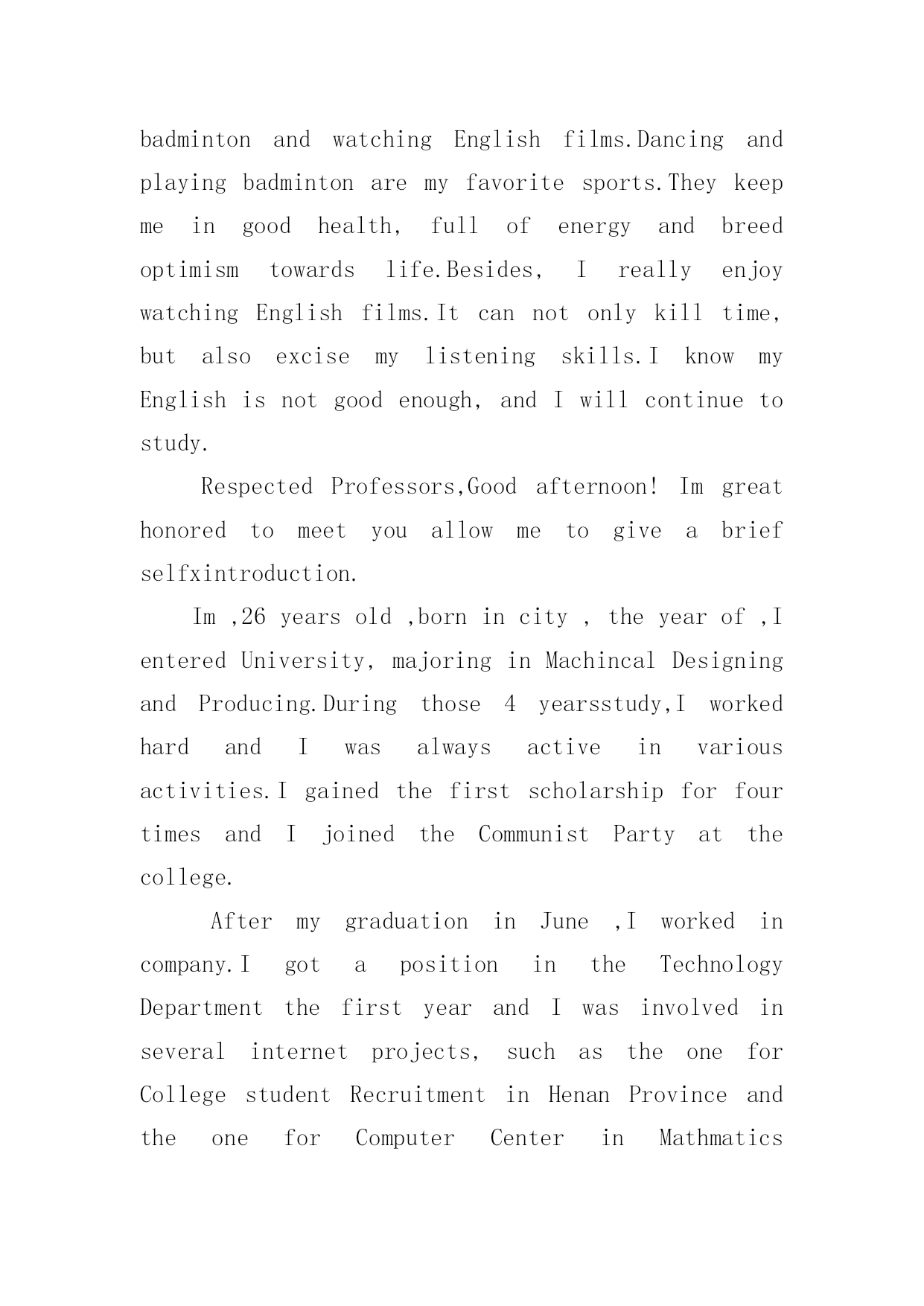 badminton and watching English films.Dancing and playing badminton are my favorite sports.They keep me in good health, full of energy and breed optimism towards life.Besides, I really enjoy watching English films.It can not only kill time, but also excise my listening skills.I know my English is not good enough, and I will continue to study.

Respected Professors,Good afternoon! Im great honored to meet you allow me to give a brief selfxintroduction.

Im ,26 years old ,born in city , the year of ,I entered University, majoring in Machincal Designing and Producing.During those 4 yearsstudy,I worked hard and I was always active in various activities.I gained the first scholarship for four times and I joined the Communist Party at the college.

After my graduation in June ,I worked in company.I got a position in the Technology Department the first year and I was involved in several internet projects, such as the one for College student Recruitment in Henan Province and the one for Computer Center in Mathmatics